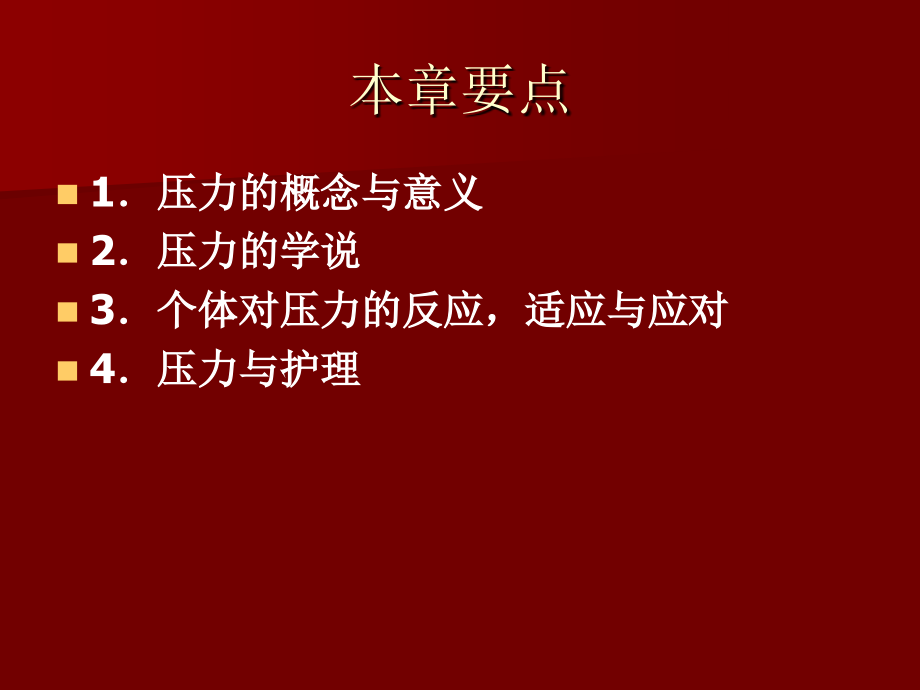 本章要点

1．压力的概念与意义
2．压力的学说
3．个体对压力的反应，适应与应对
4．压力与护理